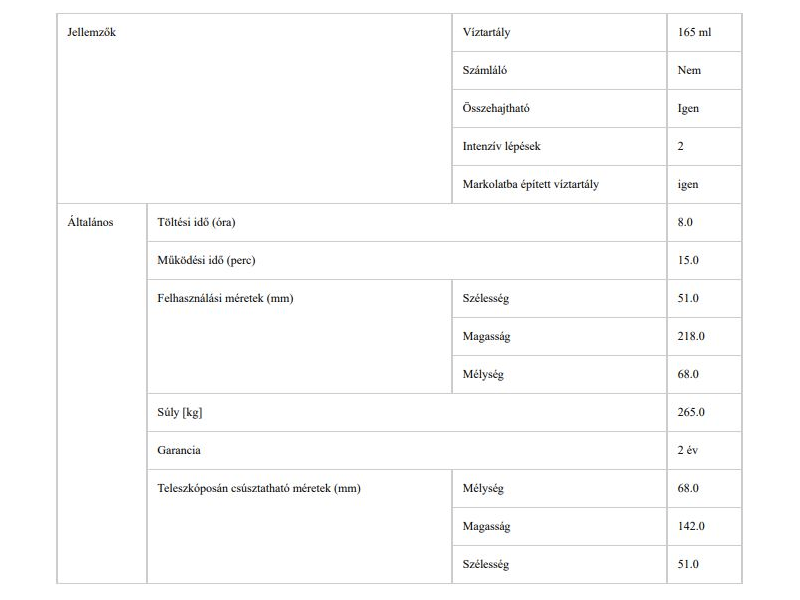 | Jellemzők | | Víztartály | 165 ml |
|---|---|---|---|
| | | Számláló | Nem |
| | | Összehajtható | Igen |
| | | Intenzív lépések | 2 |
| | | Markolatba épített víztartály | igen |
| Általános | Töltési idő (óra) | | 8.0 |
| | Működési idő (perc) | | 15.0 |
| | Felhasználási méretek (mm) | Szélesség | 51.0 |
| | | Magasság | 218.0 |
| | | Mélység | 68.0 |
| | Súly [kg] | | 265.0 |
| | Garancia | | 2 év |
| | Teleszkóposán csúsztatható méretek (mm) | Mélység | 68.0 |
| | | Magasság | 142.0 |
| | | Szélesség | 51.0 |